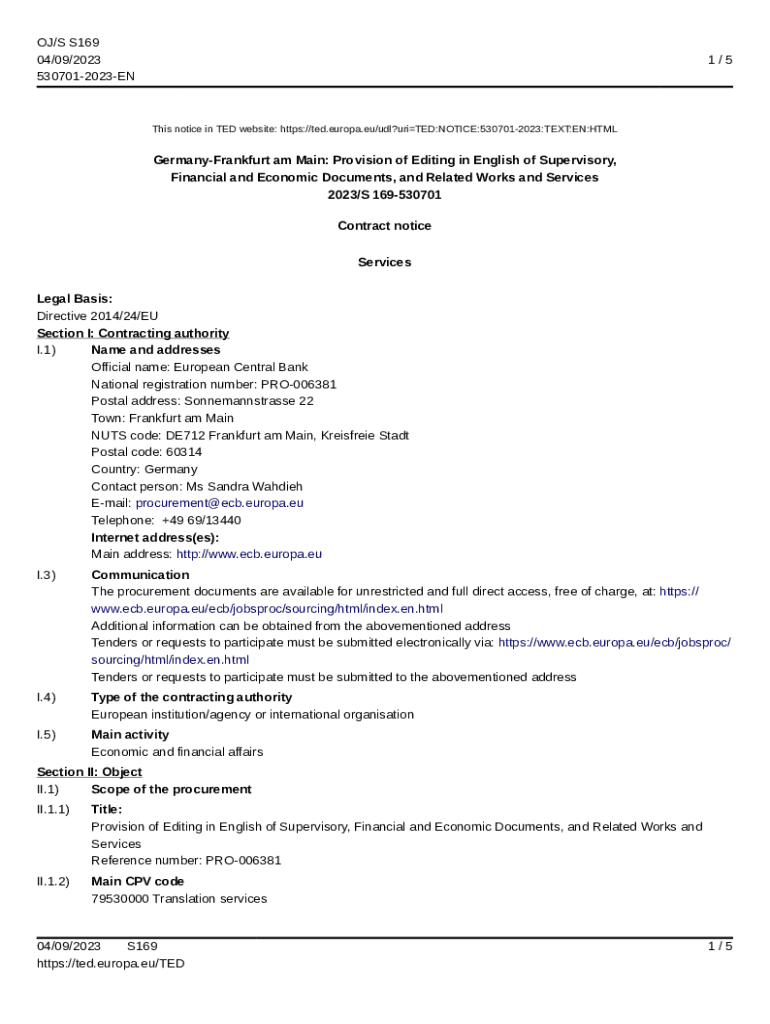 OJ/S S169
04/09/2023
530701-2023-EN

1 / 5

This notice in TED website: https://ted.europa.eu/udl?uri=TED:NOTICE:530701-2023:TEXT:EN:HTML

Germany-Frankfurt am Main: Provision of Editing in English of Supervisory, Financial and Economic Documents, and Related Works and Services
2023/S 169-530701

Contract notice

Services

Legal Basis:
Directive 2014/24/EU
Section I: Contracting authority
I.1) Name and addresses
Official name: European Central Bank
National registration number: PRO-006381
Postal address: Sonnemannstrasse 22
Town: Frankfurt am Main
NUTS code: DE712 Frankfurt am Main, Kreisfreie Stadt
Postal code: 60314
Country: Germany
Contact person: Ms Sandra Wahdieh
E-mail: procurement@ecb.europa.eu
Telephone: +49 69/13440
Internet address(es):
Main address: http://www.ecb.europa.eu
I.3) Communication
The procurement documents are available for unrestricted and full direct access, free of charge, at: https://www.ecb.europa.eu/ecb/jobsproc/sourcing/html/index.en.html
Additional information can be obtained from the abovementioned address
Tenders or requests to participate must be submitted electronically via: https://www.ecb.europa.eu/ecb/jobsproc/sourcing/html/index.en.html
Tenders or requests to participate must be submitted to the abovementioned address
I.4) Type of the contracting authority
European institution/agency or international organisation
I.5) Main activity
Economic and financial affairs
Section II: Object
II.1) Scope of the procurement
II.1.1) Title:
Provision of Editing in English of Supervisory, Financial and Economic Documents, and Related Works and Services
Reference number: PRO-006381
II.1.2) Main CPV code
79530000 Translation services

04/09/2023 S169
https://ted.europa.eu/TED
1 / 5